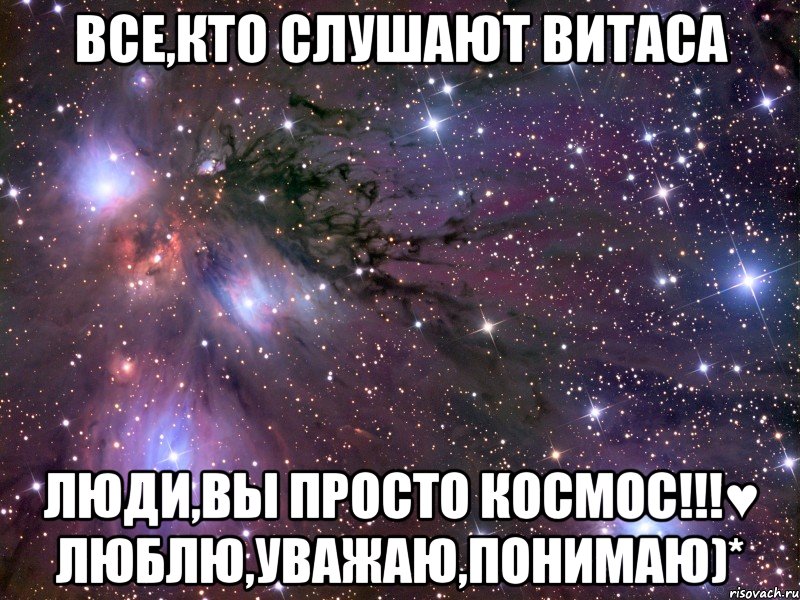 ВСЕ,КТО СЛУШАЮТ ВИТАСА

ЛЮДИ,ВЫ ПРОСТО КОСМОС!!!♥ ЛЮБЛЮ,УВАЖАЮ,ПОНИМАЮ)*

risovach.ru